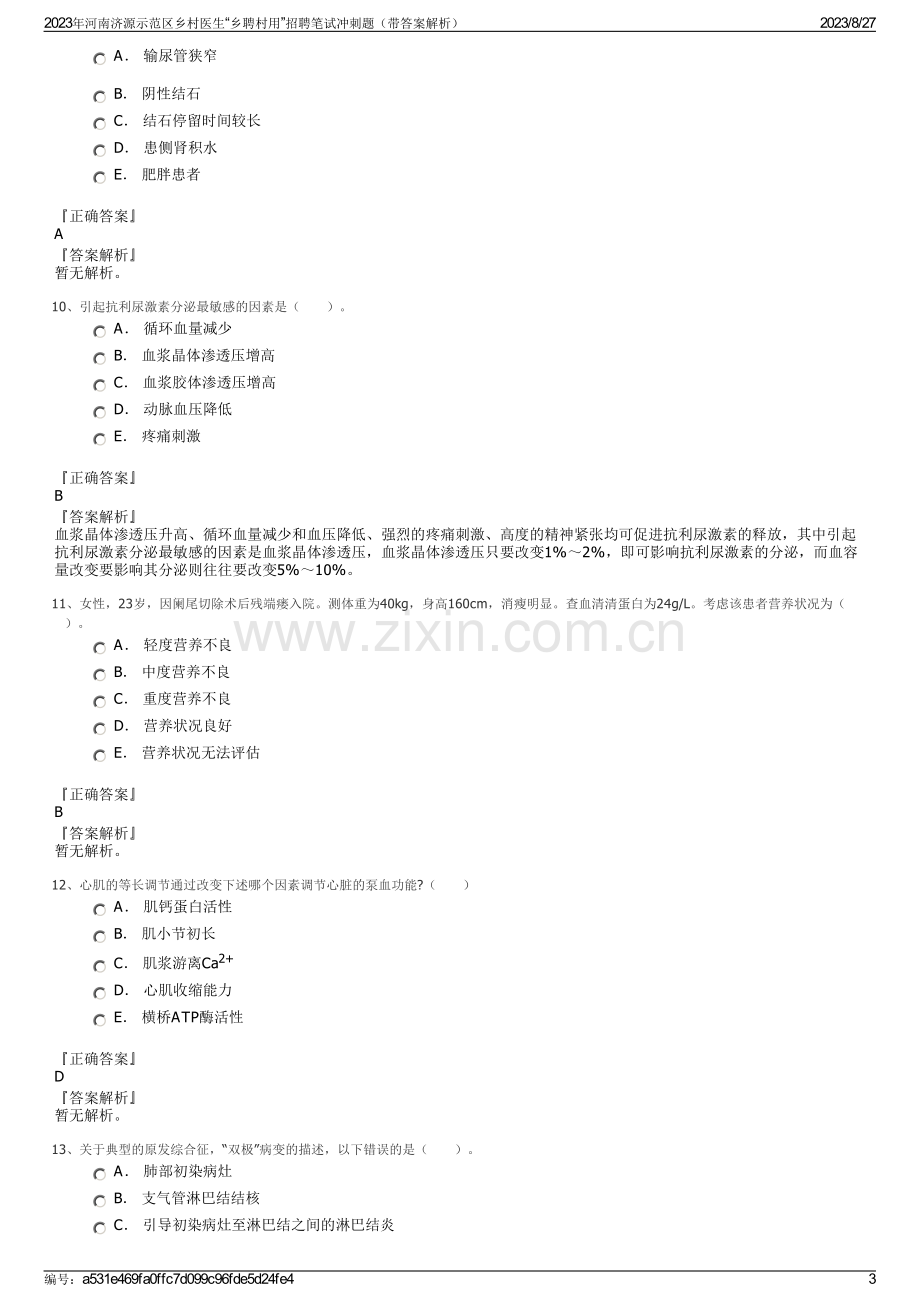 2023年河南济源示范区乡村医生“乡聘村用”招聘笔试冲刺题（带答案解析）
2023/8/27

A． 输尿管狭窄

B． 阴性结石

C． 结石停留时间较长

D． 患侧肾积水

E． 肥胖患者

『正确答案』
A
『答案解析』
暂无解析。

10、引起抗利尿激素分泌最敏感的因素是（ ）。

A． 循环血量减少

B． 血浆晶体渗透压增高

C． 血浆胶体渗透压增高

D． 动脉血压降低

E． 疼痛刺激

『正确答案』
B
『答案解析』
血浆晶体渗透压升高、循环血量减少和血压降低、强烈的疼痛刺激、高度的精神紧张均可促进抗利尿激素的释放，其中引起抗利尿激素分泌最敏感的因素是血浆晶体渗透压，血浆晶体渗透压只要改变1%～2%，即可影响抗利尿激素的分泌，而血容量改变要影响其分泌则往往要改变5%～10%。

11、女性，23岁，因阑尾切除术后残端瘘入院。测体重为40kg，身高160cm，消瘦明显。查血清清蛋白为24g/L。考虑该患者营养状况为（ ）。

A． 轻度营养不良

B． 中度营养不良

C． 重度营养不良

D． 营养状况良好

E． 营养状况无法评估

『正确答案』
B
『答案解析』
暂无解析。

12、心肌的等长调节通过改变下述哪个因素调节心脏的泵血功能?（ ）

A． 肌钙蛋白活性

B． 肌小节初长

C． 肌浆游离$Ca^{2+}$

D． 心肌收缩能力

E． 横桥ATP酶活性

『正确答案』
D
『答案解析』
暂无解析。

13、关于典型的原发综合征，“双极”病变的描述，以下错误的是（ ）。

A． 肺部初染病灶

B． 支气管淋巴结结核

C． 引导初染病灶至淋巴结之间的淋巴结炎

编号：a531e469fa0ffc7d099c96fde5d24fe4
3

www.zixin.com.cn